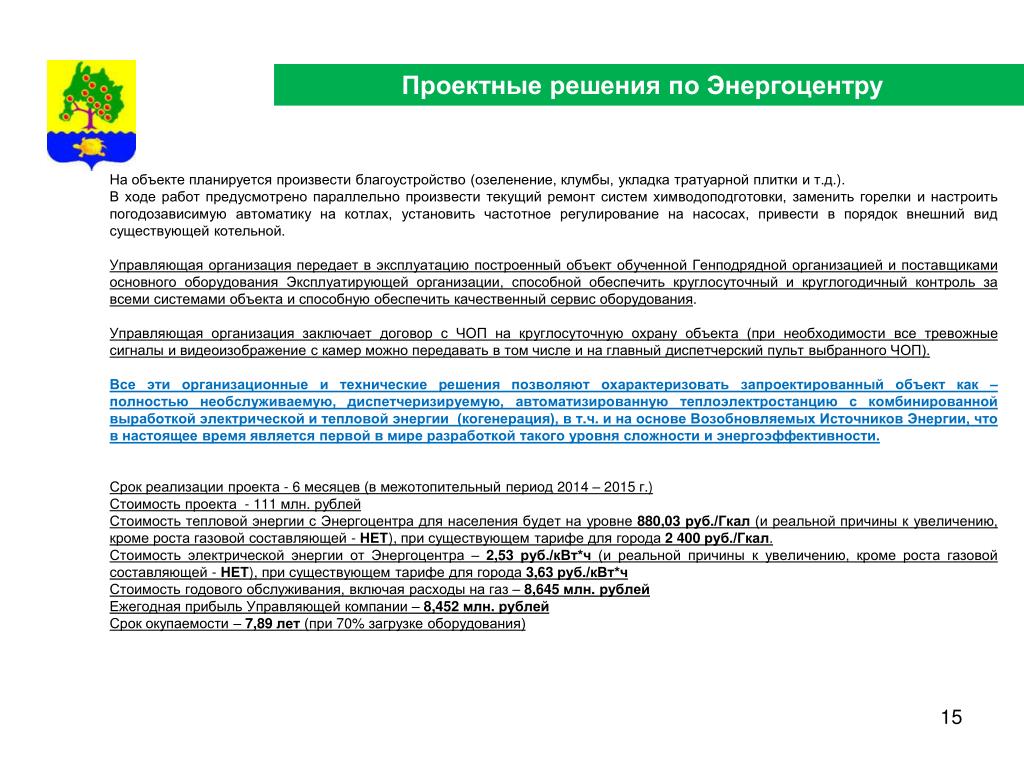 Проектные решения по Энергоцентру

На объекте планируется произвести благоустройство (озеленение, клумбы, укладка тратуарной плитки и т.д.).
В ходе работ предусмотрено параллельно произвести текущий ремонт систем химводоподготовки, заменить горелки и настроить погодозависимую автоматику на котлах, установить частотное регулирование на насосах, привести в порядок внешний вид существующей котельной.

Управляющая организация передает в эксплуатацию построенный объект обученной Генподрядной организацией и поставщиками основного оборудования Эксплуатирующей организации, способной обеспечить круглосуточный и круглогодичный контроль за всеми системами объекта и способную обеспечить качественный сервис оборудования.

Управляющая организация заключает договор с ЧОП на круглосуточную охрану объекта (при необходимости все тревожные сигналы и видеоизображение с камер можно передавать в том числе и на главный диспетчерский пульт выбранного ЧОП).

Все эти организационные и технические решения позволяют охарактеризовать запроектированный объект как – полностью необслуживаемую, диспетчеризируемую, автоматизированную теплоэлектростанцию с комбинированной выработкой электрической и тепловой энергии (когенерация), в т.ч. и на основе Возобновляемых Источников Энергии, что в настоящее время является первой в мире разработкой такого уровня сложности и энергоэффективности.

Срок реализации проекта - 6 месяцев (в межотопительный период 2014 – 2015 г.)
Стоимость проекта - 111 млн. рублей
Стоимость тепловой энергии с Энергоцентра для населения будет на уровне 880,03 руб./Гкал (и реальной причины к увеличению, кроме роста газовой составляющей - НЕТ), при существующем тарифе для города 2 400 руб./Гкал.
Стоимость электрической энергии от Энергоцентра – 2,53 руб./кВт*ч (и реальной причины к увеличению, кроме роста газовой составляющей - НЕТ), при существующем тарифе для города 3,63 руб./кВт*ч
Стоимость годового обслуживания, включая расходы на газ – 8,645 млн. рублей
Ежегодная прибыль Управляющей компании – 8,452 млн. рублей
Срок окупаемости – 7,89 лет (при 70% загрузке оборудования)

15